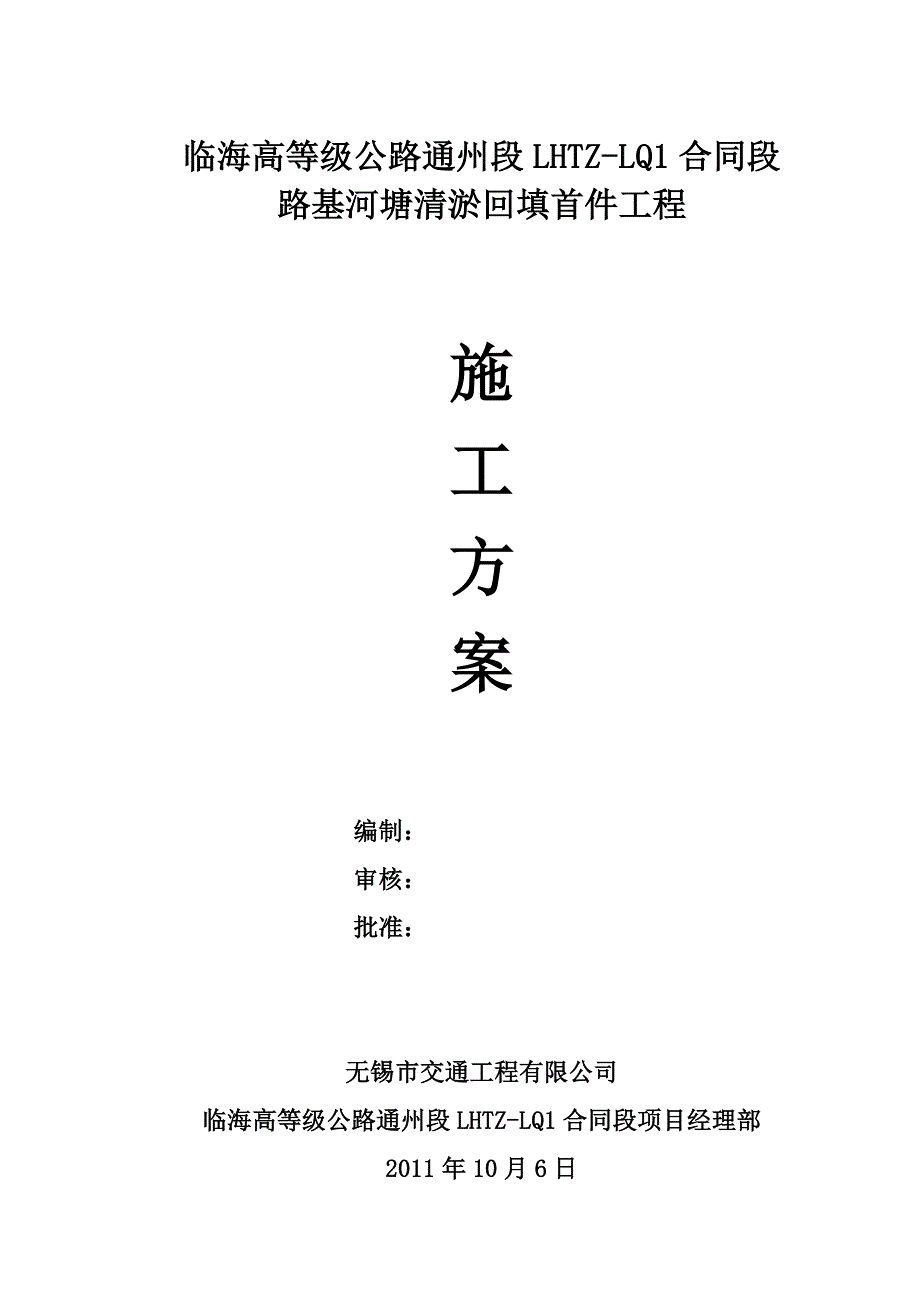 临海高等级公路通州段 LHTZ-LQ1 合同段
路基河塘清淤回填首件工程

施
工
方
案

编制：
审核：
批准：

无锡市交通工程有限公司
临海高等级公路通州段 LHTZ-LQ1 合同段项目经理部
2011 年 10 月 6 日